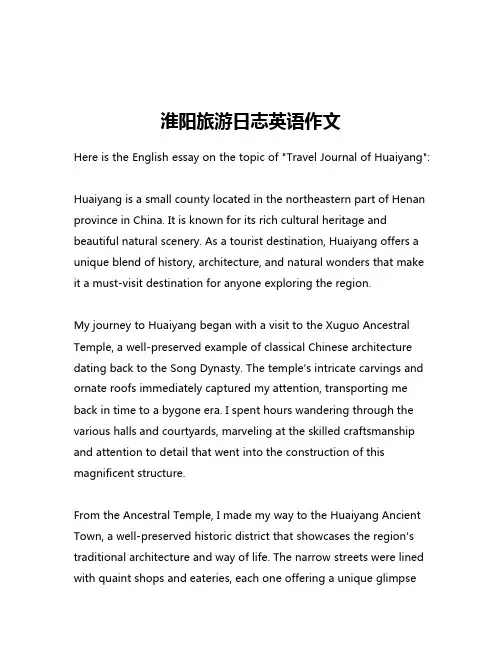 淮阳旅游日志英语作文

Here is the English essay on the topic of "Travel Journal of Huaiyang":

Huaiyang is a small county located in the northeastern part of Henan province in China. It is known for its rich cultural heritage and beautiful natural scenery. As a tourist destination, Huaiyang offers a unique blend of history, architecture, and natural wonders that make it a must-visit destination for anyone exploring the region.

My journey to Huaiyang began with a visit to the Xuguo Ancestral Temple, a well-preserved example of classical Chinese architecture dating back to the Song Dynasty. The temple's intricate carvings and ornate roofs immediately captured my attention, transporting me back in time to a bygone era. I spent hours wandering through the various halls and courtyards, marveling at the skilled craftsmanship and attention to detail that went into the construction of this magnificent structure.

From the Ancestral Temple, I made my way to the Huaiyang Ancient Town, a well-preserved historic district that showcases the region's traditional architecture and way of life. The narrow streets were lined with quaint shops and eateries, each one offering a unique glimpse